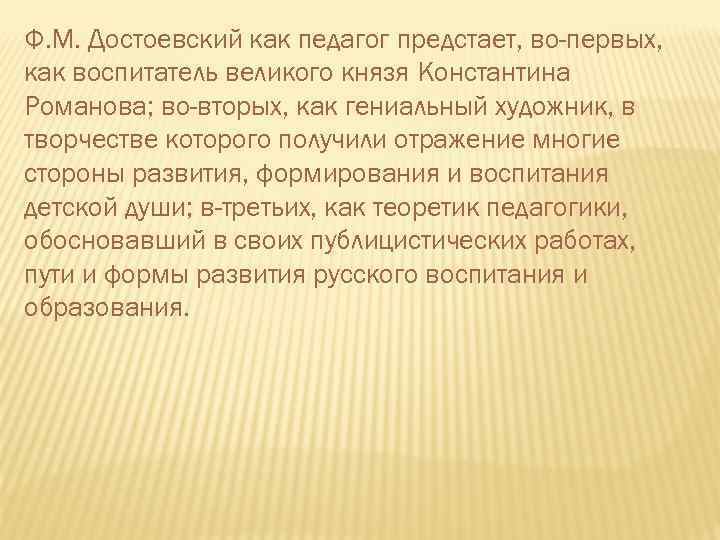 Ф.М. Достоевский как педагог предстает, во-первых, как воспитатель великого князя Константина Романова; во-вторых, как гениальный художник, в творчестве которого получили отражение многие стороны развития, формирования и воспитания детской души; в-третьих, как теоретик педагогики, обосновавший в своих публицистических работах, пути и формы развития русского воспитания и образования.